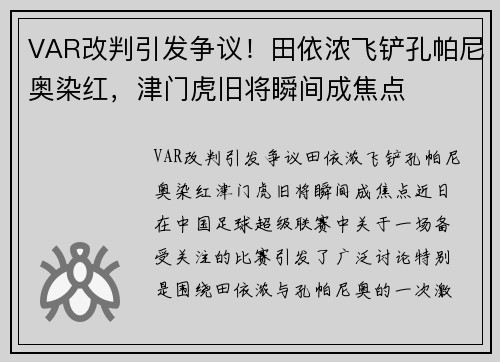 VAR改判引发争议！田依浓飞铲孔帕尼奥染红，津门虎旧将瞬间成焦点

VAR改判引发争议田依浓飞铲孔帕尼奥染红津门虎旧将瞬间成焦点近日在中国足球超级联赛中关于一场备受关注的比赛引发了广泛讨论特别是围绕田依浓与孔帕尼奥的一次激